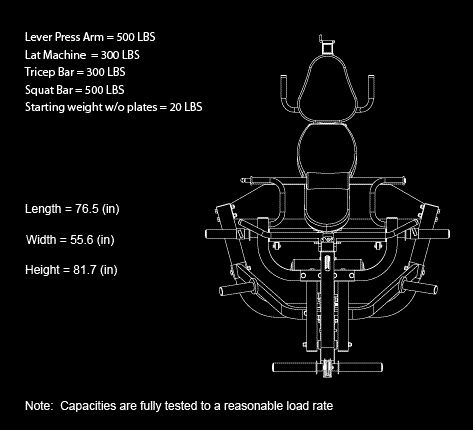 Lever Press Arm = 500 LBS
Lat Machine = 300 LBS
Tricep Bar = 300 LBS
Squat Bar = 500 LBS
Starting weight w/o plates = 20 LBS

Length = 76.5 (in)

Width = 55.6 (in)

Height = 81.7 (in)

Note: Capacities are fully tested to a reasonable load rate